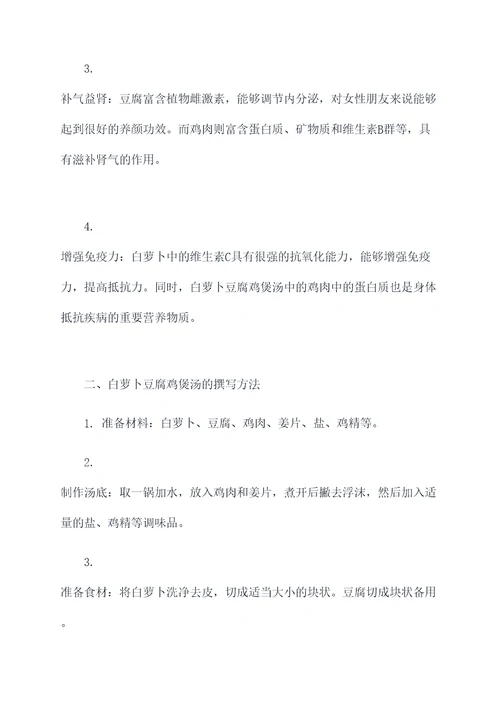 3.

补气益肾：豆腐富含植物雌激素，能够调节内分泌，对女性朋友来说能够起到很好的养颜功效。而鸡肉则富含蛋白质、矿物质和维生素B群等，具有滋补肾气的作用。

4.

增强免疫力：白萝卜中的维生素C具有很强的抗氧化能力，能够增强免疫力，提高抵抗力。同时，白萝卜豆腐鸡煲汤中的鸡肉中的蛋白质也是身体抵抗疾病的重要营养物质。

二、白萝卜豆腐鸡煲汤的撰写方法

1. 准备材料：白萝卜、豆腐、鸡肉、姜片、盐、鸡精等。

2.

制作汤底：取一锅加水，放入鸡肉和姜片，煮开后撇去浮沫，然后加入适量的盐、鸡精等调味品。

3.

准备食材：将白萝卜洗净去皮，切成适当大小的块状。豆腐切成块状备用。